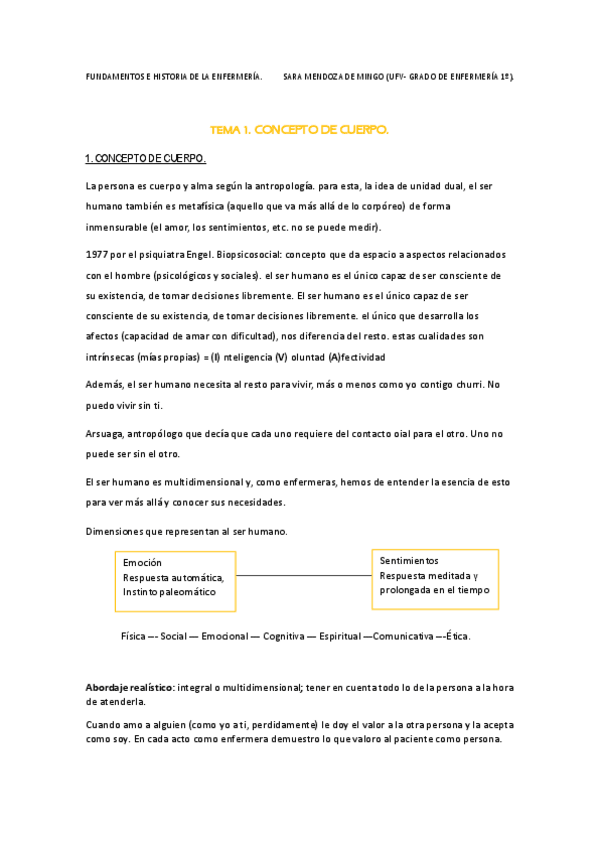 FUNDAMENTOS E HISTORIA DE LA ENFERMERÍA. SARA MENDOZA DE MINGO (UFV- GRADO DE ENFERMERÍA 1º).

TEMA 1. CONCEPTO DE CUERPO.

1. CONCEPTO DE CUERPO.

La persona es cuerpo y alma según la antropología. para esta, la idea de unidad dual, el ser humano también es metafísica (aquello que va más allá de lo corpóreo) de forma inmensurable (el amor, los sentimientos, etc. no se puede medir).

1977 por el psiquiatra Engel. Biopsicosocial: concepto que da espacio a aspectos relacionados con el hombre (psicológicos y sociales). el ser humano es el único capaz de ser consciente de su existencia, de tomar decisiones libremente. El ser humano es el único capaz de ser consciente de su existencia, de tomar decisiones libremente. el único que desarrolla los afectos (capacidad de amar con dificultad), nos diferencia del resto. estas cualidades son intrínsecas (más propias) = (I) nteligencia (V) oluntad (A)fectividad

Además, el ser humano necesita al resto para vivir, más o menos como yo contigo churri. No puedo vivir sin ti.

Arsuaga, antropólogo que decía que cada uno requiere del contacto oial para el otro. Uno no puede ser sin el otro.

El ser humano es multidimensional y, como enfermeras, hemos de entender la esencia de esto para ver más allá y conocer sus necesidades.

Dimensiones que representan al ser humano.

Emoción
Respuesta automática,
Instinto paleomático

Sentimientos
Respuesta meditada y prolongada en el tiempo

Física –- Social — Emocional — Cognitiva — Espiritual —Comunicativa –-Ética.

Abordaje realístico: integral o multidimensional; tener en cuenta todo lo de la persona a la hora de atenderla.

Cuando amo a alguien (como yo a ti, perdidamente) le doy el valor a la otra persona y la acepta como soy. En cada acto como enfermera demuestro lo que valoro al paciente como persona.